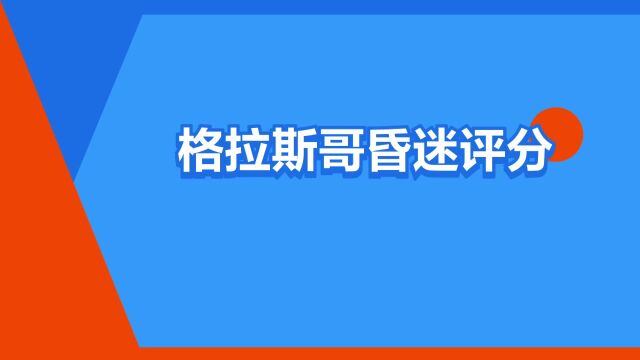 格拉斯哥昏迷评分